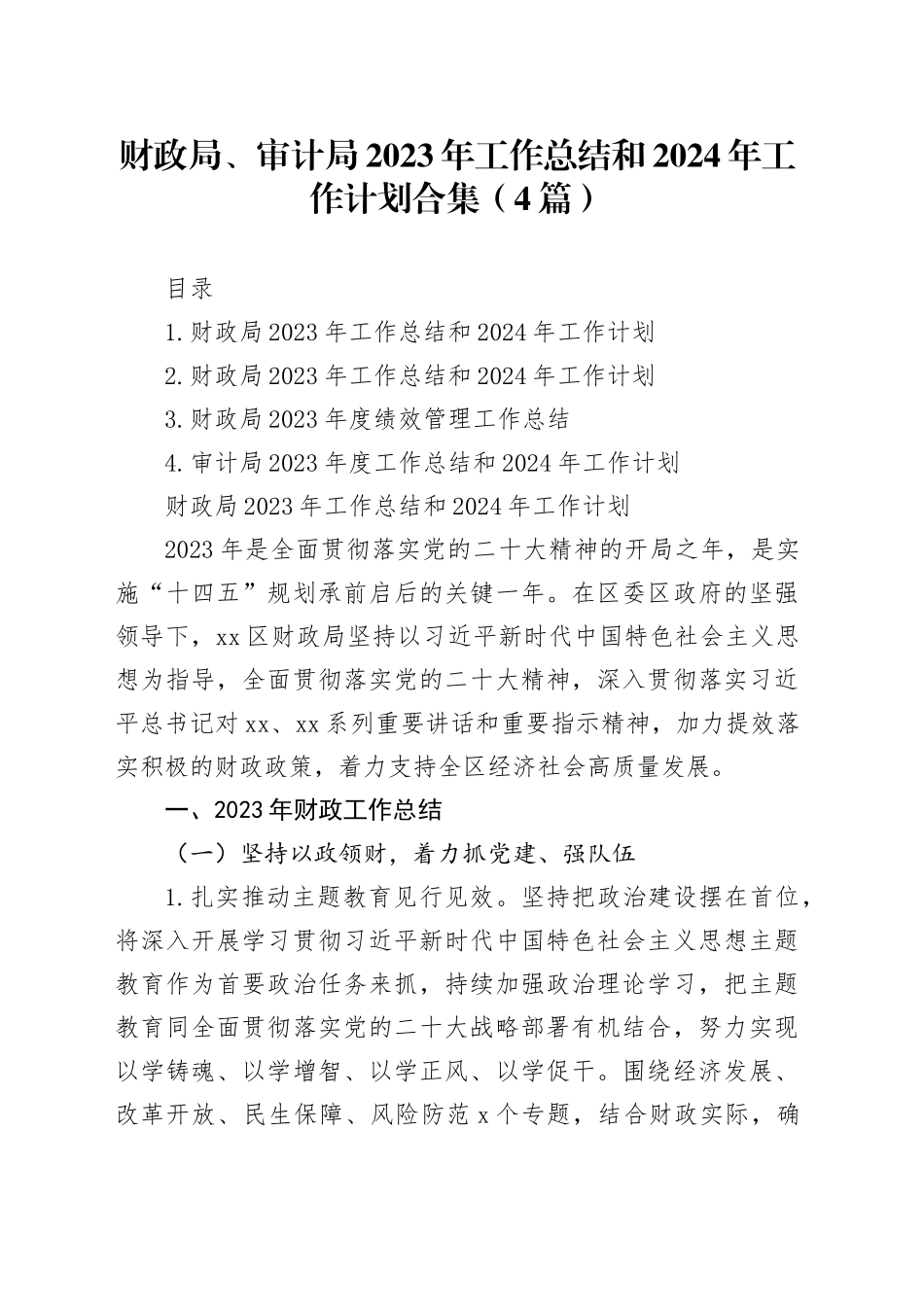 财政局、审计局2023年工作总结和2024年工作计划合集（4篇）

目录

1.财政局2023年工作总结和2024年工作计划

2.财政局2023年工作总结和2024年工作计划

3.财政局2023年度绩效管理工作总结

4.审计局2023年度工作总结和2024年工作计划

财政局2023年工作总结和2024年工作计划

2023年是全面贯彻落实党的二十大精神的开局之年，是实施“十四五”规划承前启后的关键一年。在区委区政府的坚强领导下，xx区财政局坚持以习近平新时代中国特色社会主义思想为指导，全面贯彻落实党的二十大精神，深入贯彻落实习近平总书记对xx、xx系列重要讲话和重要指示精神，加力提效落实积极的财政政策，着力支持全区经济社会高质量发展。

一、2023年财政工作总结

（一）坚持以政领财，着力抓党建、强队伍

1.扎实推动主题教育见行见效。坚持把政治建设摆在首位，将深入开展学习贯彻习近平新时代中国特色社会主义思想主题教育作为首要政治任务来抓，持续加强政治理论学习，把主题教育同全面贯彻落实党的二十大战略部署有机结合，努力实现以学铸魂、以学增智、以学正风、以学促干。围绕经济发展、改革开放、民生保障、风险防范x个专题，结合财政实际，确